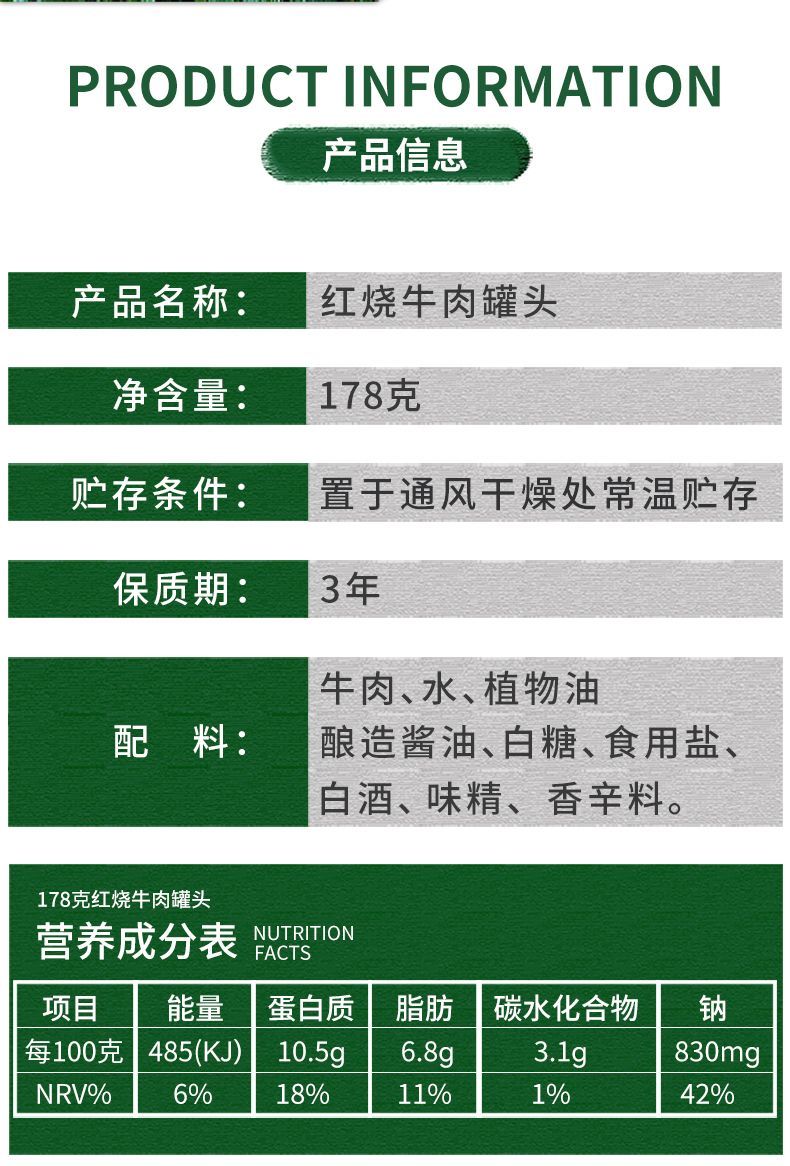 PRODUCT INFORMATION

产品信息

产品名称： 红烧牛肉罐头

净含量： 178克

贮存条件： 置于通风干燥处常温贮存

保质期： 3年

配 料： 牛肉、水、植物油
酿造酱油、白糖、食用盐、
白酒、味精、香辛料。

178克红烧牛肉罐头

营养成分表 NUTRITION FACTS

| 项目 | 能量 | 蛋白质 | 脂肪 | 碳水化合物 | 钠 |
|---|---|---|---|---|---|
| 每100克 | 485(KJ) | 10.5g | 6.8g | 3.1g | 830mg |
| NRV% | 6% | 18% | 11% | 1% | 42% |